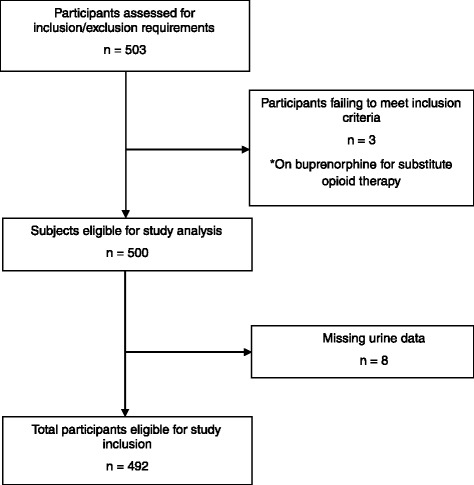 Participants assessed for inclusion/exclusion requirements

n = 503

Participants failing to meet inclusion criteria

n = 3

*On buprenorphine for substitute opioid therapy

Subjects eligible for study analysis

n = 500

Missing urine data

n = 8

Total participants eligible for study inclusion

n = 492